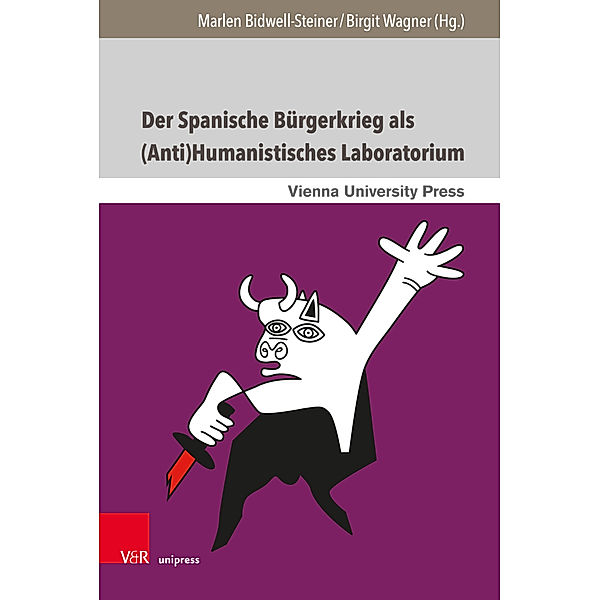 Marlen Bidwell-Steiner / Birgit Wagner (Hg.)

Der Spanische Bürgerkrieg als (Anti)Humanistisches Laboratorium

Vienna University Press

V&R unipress